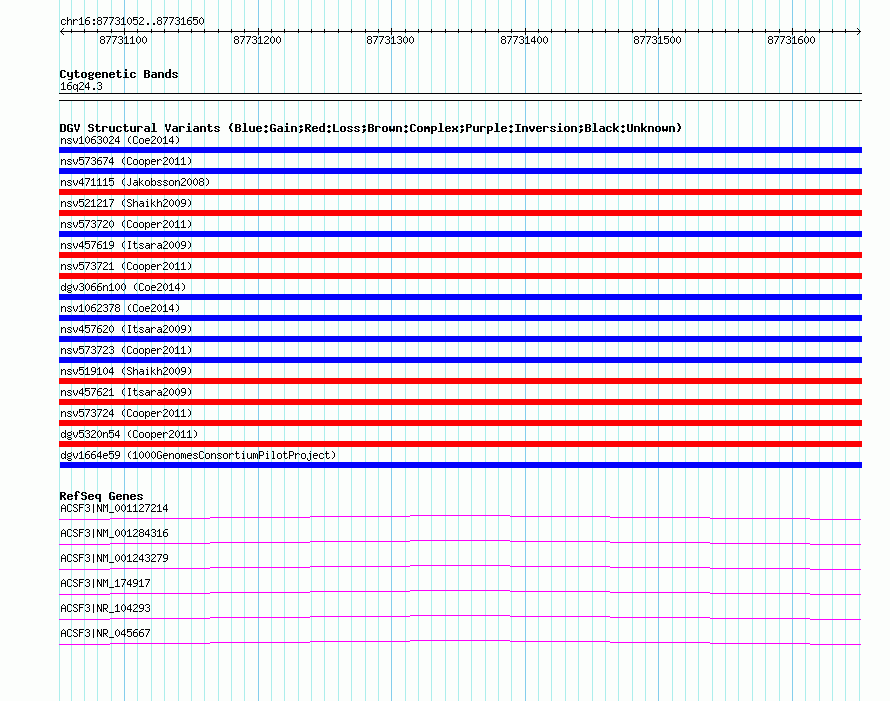 chr16:87731052..87731650

87731100 87731200 87731300 87731400 87731500 87731600

Cytogenetic Bands
16q24.3

DGV Structural Variants (Blue:Gain;Red:Loss;Brown:Complex;Purple:Inversion;Black:Unknown)
nsv1063024 (Coe2014)
nsv573674 (Cooper2011)
nsv471115 (Jakobsson2008)
nsv521217 (Shaikh2009)
nsv573720 (Cooper2011)
nsv457619 (Itsara2009)
nsv573721 (Cooper2011)
dgv3066n100 (Coe2014)
nsv1062378 (Coe2014)
nsv457620 (Itsara2009)
nsv573723 (Cooper2011)
nsv519104 (Shaikh2009)
nsv457621 (Itsara2009)
nsv573724 (Cooper2011)
dgv5320n54 (Cooper2011)
dgv1664e59 (1000GenomesConsortiumPilotProject)

RefSeq Genes
ACSF3|NM_001127214
ACSF3|NM_001284316
ACSF3|NM_001243279
ACSF3|NM_174917
ACSF3|NR_104293
ACSF3|NR_045667